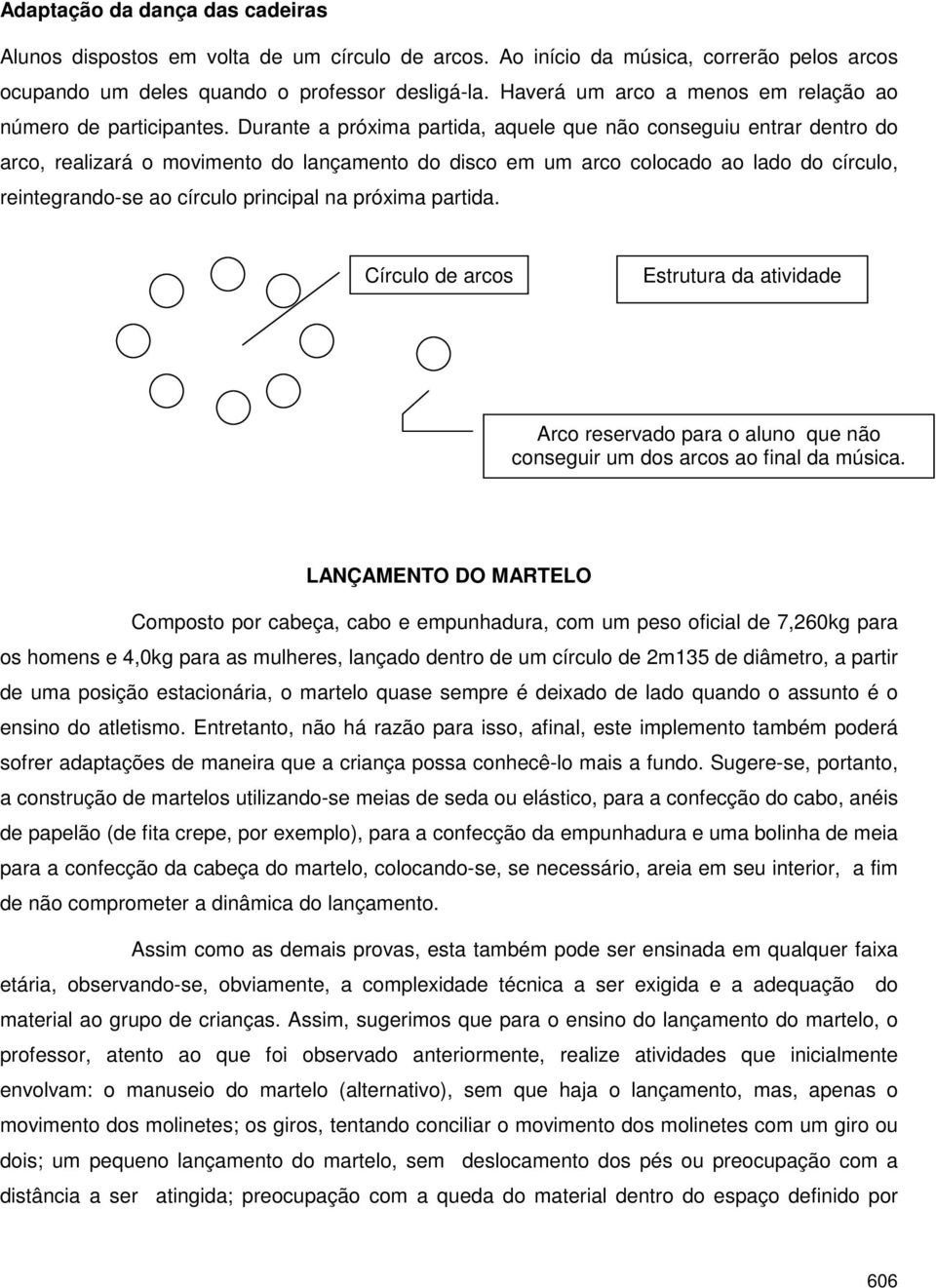 Adaptação da dança das cadeiras

Alunos dispostos em volta de um círculo de arcos. Ao início da música, correrão pelos arcos ocupando um deles quando o professor desligá-la. Haverá um arco a menos em relação ao número de participantes. Durante a próxima partida, aquele que não conseguiu entrar dentro do arco, realizará o movimento do lançamento do disco em um arco colocado ao lado do círculo, reintegrando-se ao círculo principal na próxima partida.

Círculo de arcos

Estrutura da atividade

Arco reservado para o aluno que não conseguir um dos arcos ao final da música.

LANÇAMENTO DO MARTELO

Composto por cabeça, cabo e empunhadura, com um peso oficial de 7,260kg para os homens e 4,0kg para as mulheres, lançado dentro de um círculo de 2m135 de diâmetro, a partir de uma posição estacionária, o martelo quase sempre é deixado de lado quando o assunto é o ensino do atletismo. Entretanto, não há razão para isso, afinal, este implemento também poderá sofrer adaptações de maneira que a criança possa conhecê-lo mais a fundo. Sugere-se, portanto, a construção de martelos utilizando-se meias de seda ou elástico, para a confecção do cabo, anéis de papelão (de fita crepe, por exemplo), para a confecção da empunhadura e uma bolinha de meia para a confecção da cabeça do martelo, colocando-se, se necessário, areia em seu interior, a fim de não comprometer a dinâmica do lançamento.

Assim como as demais provas, esta também pode ser ensinada em qualquer faixa etária, observando-se, obviamente, a complexidade técnica a ser exigida e a adequação do material ao grupo de crianças. Assim, sugerimos que para o ensino do lançamento do martelo, o professor, atento ao que foi observado anteriormente, realize atividades que inicialmente envolvam: o manuseio do martelo (alternativo), sem que haja o lançamento, mas, apenas o movimento dos molinetes; os giros, tentando conciliar o movimento dos molinetes com um giro ou dois; um pequeno lançamento do martelo, sem deslocamento dos pés ou preocupação com a distância a ser atingida; preocupação com a queda do material dentro do espaço definido por

606